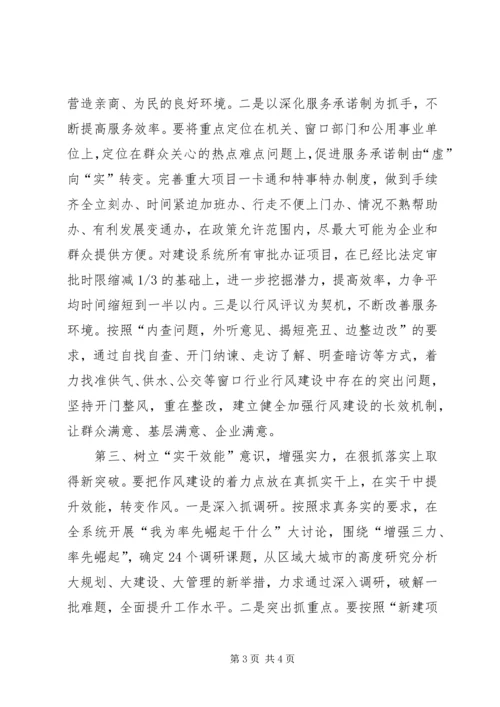 营造亲商、为民的良好环境。二是以深化服务承诺制为抓手，不断提高服务效率。要将重点定位在机关、窗口部门和公用事业单位上，定位在群众关心的热点难点问题上，促进服务承诺制由“虚”向“实”转变。完善重大项目一卡通和特事特办制度，做到手续齐全立刻办、时间紧迫加班办、行走不便上门办、情况不熟帮助办、有利发展变通办，在政策允许范围内，尽最大可能为企业和群众提供方便。对建设系统所有审批办证项目，在已经比法定审批时限缩减1/3的基础上，进一步挖掘潜力，提高效率，力争平均时间缩短到一半以内。三是以行风评议为契机，不断改善服务环境。按照“内查问题，外听意见、揭短亮丑、边整边改”的要求，通过自找自查、开门纳谏、走访了解、明查暗访等方式，着力找准供气、供水、公交等窗口行业行风建设中存在的突出问题，坚持开门整风，重在整改，建立健全加强行风建设的长效机制，让群众满意、基层满意、企业满意。

第三、树立“实干效能”意识，增强实力，在狠抓落实上取得新突破。要把作风建设的着力点放在真抓实干上，在实干中提升效能，转变作风。一是深入抓调研。按照求真务实的要求，在全系统开展“我为率先崛起干什么”大讨论，围绕“增强三力、率先崛起”，确定24个调研课题，从区域大城市的高度研究分析大规划、大建设、大管理的新举措，力求通过深入调研，破解一批难题，全面提升工作水平。二是突出抓重点。要按照“新建项

第3页 共4页